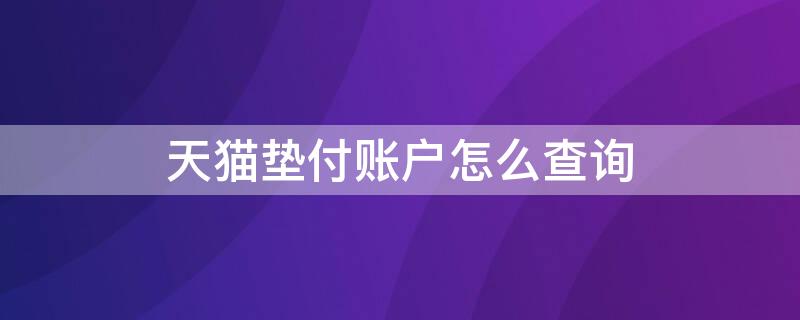 天猫垫付账户怎么查询